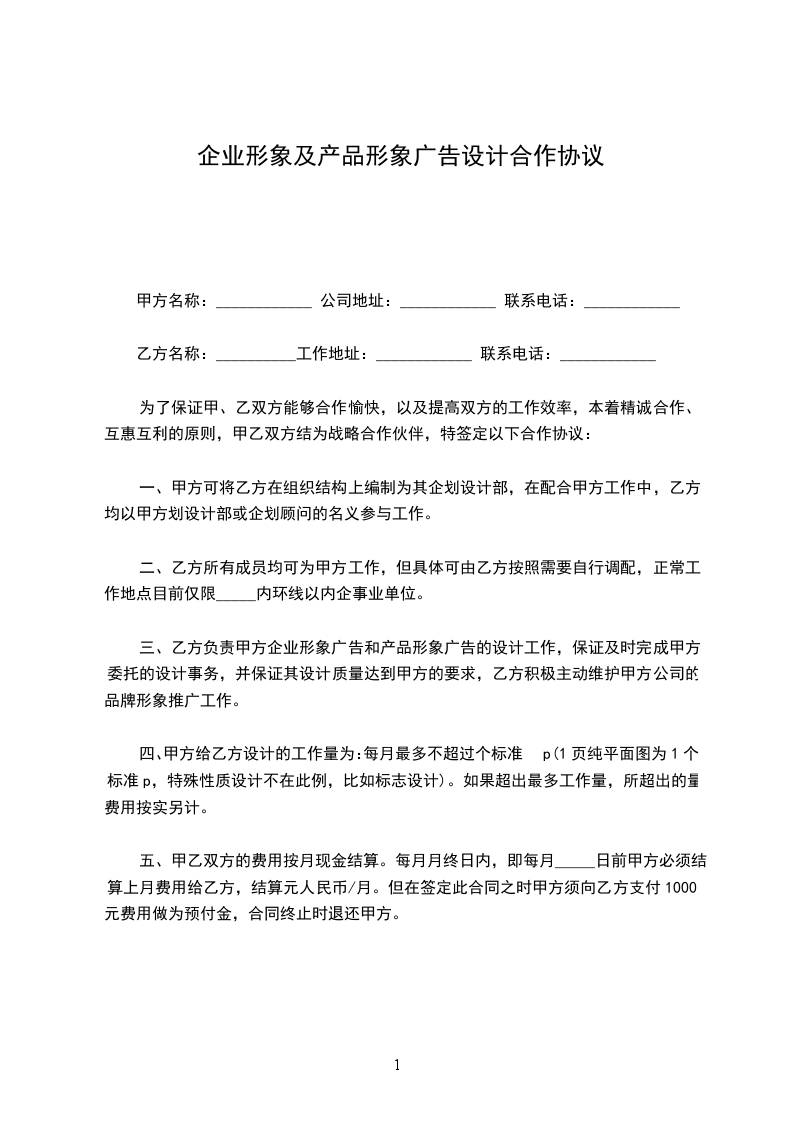 企业形象及产品形象广告设计合作协议

甲方名称：____________ 公司地址：____________ 联系电话：____________

乙方名称：__________工作地址：____________ 联系电话：____________

为了保证甲、乙双方能够合作愉快，以及提高双方的工作效率，本着精诚合作、互惠互利的原则，甲乙双方结为战略合作伙伴，特签定以下合作协议：

一、甲方可将乙方在组织结构上编制为其企划设计部，在配合甲方工作中，乙方均以甲方划设计部或企划顾问的名义参与工作。

二、乙方所有成员均可为甲方工作，但具体可由乙方按照需要自行调配，正常工作地点目前仅限_____内环线以内企事业单位。

三、乙方负责甲方企业形象广告和产品形象广告的设计工作，保证及时完成甲方委托的设计事务，并保证其设计质量达到甲方的要求，乙方积极主动维护甲方公司的品牌形象推广工作。

四、甲方给乙方设计的工作量为：每月最多不超过个标准 p(1 页纯平面图为 1 个标准 p，特殊性质设计不在此例，比如标志设计)。如果超出最多工作量，所超出的量费用按实另计。

五、甲乙双方的费用按月现金结算。每月月终日内，即每月_____日前甲方必须结算上月费用给乙方，结算元人民币/月。但在签定此合同之时甲方须向乙方支付 1000 元费用做为预付金，合同终止时退还甲方。

1